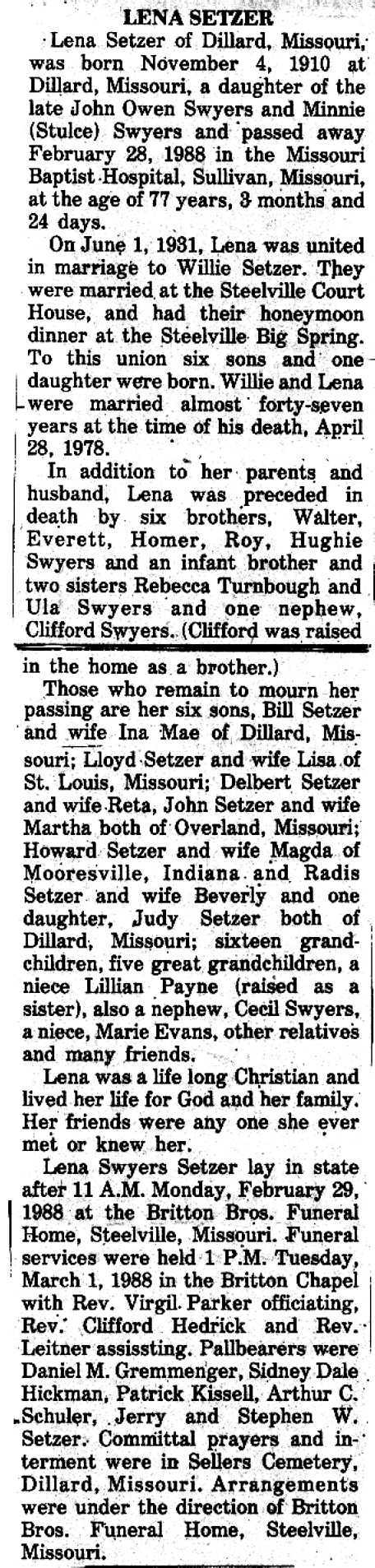 LENA SETZER

Lena Setzer of Dillard, Missouri, was born November 4, 1910 at Dillard, Missouri, a daughter of the late John Owen Swyers and Minnie (Stulce) Swyers and passed away February 28, 1988 in the Missouri Baptist Hospital, Sullivan, Missouri, at the age of 77 years, 3 months and 24 days.

On June 1, 1931, Lena was united in marriage to Willie Setzer. They were married at the Steelville Court House, and had their honeymoon dinner at the Steelville Big Spring. To this union six sons and one daughter were born. Willie and Lena were married almost forty-seven years at the time of his death, April 28, 1978.

In addition to her parents and husband, Lena was preceded in death by six brothers, Walter, Everett, Homer, Roy, Hughie Swyers and an infant brother and two sisters Rebecca Turnbough and Ula Swyers and one nephew, Clifford Swyers. (Clifford was raised in the home as a brother.)

Those who remain to mourn her passing are her six sons, Bill Setzer and wife Ina Mae of Dillard, Missouri; Lloyd Setzer and wife Lisa of St. Louis, Missouri; Delbert Setzer and wife Reta, John Setzer and wife Martha both of Overland, Missouri; Howard Setzer and wife Magda of Mooresville, Indiana and Radis Setzer and wife Beverly and one daughter, Judy Setzer both of Dillard, Missouri; sixteen grandchildren, five great grandchildren, a niece Lillian Payne (raised as a sister), also a nephew, Cecil Swyers, a niece, Marie Evans, other relatives and many friends.

Lena was a life long Christian and lived her life for God and her family. Her friends were any one she ever met or knew her.

Lena Swyers Setzer lay in state after 11 A.M. Monday, February 29, 1988 at the Britton Bros. Funeral Home, Steelville, Missouri. Funeral services were held 1 P.M. Tuesday, March 1, 1988 in the Britton Chapel with Rev. Virgil Parker officiating, Rev. Clifford Hedrick and Rev. Leitner assissting. Pallbearers were Daniel M. Gremmenger, Sidney Dale Hickman, Patrick Kissell, Arthur C. Schuler, Jerry and Stephen W. Setzer. Committal prayers and interment were in Sellers Cemetery, Dillard, Missouri. Arrangements were under the direction of Britton Bros. Funeral Home, Steelville, Missouri.